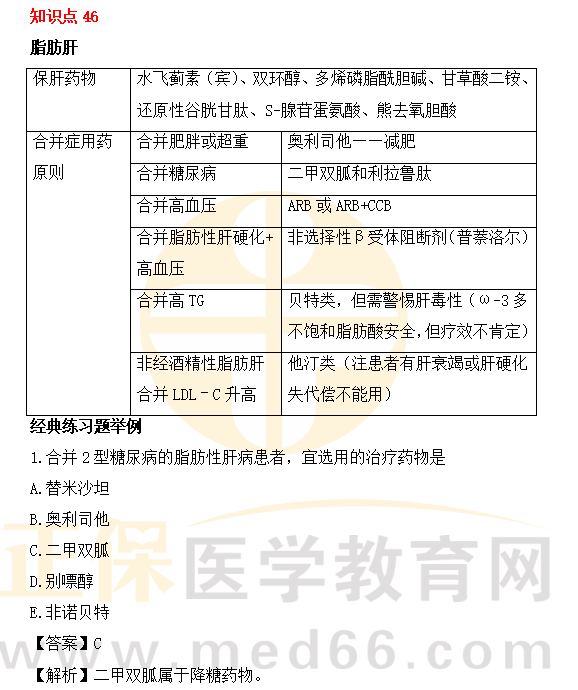 知识点 46

脂肪肝

| 保肝药物 | 水飞蓟素（宾）、双环醇、多烯磷脂酰胆碱、甘草酸二铵、还原性谷胱甘肽、S-腺苷蛋氨酸、熊去氧胆酸 | |
|---|---|---|
| 合并症用药原则 | 合并肥胖或超重 | 奥利司他——减肥 |
| | 合并糖尿病 | 二甲双胍和利拉鲁肽 |
| | 合并高血压 | ARB 或 ARB+CCB |
| | 合并脂肪性肝硬化+高血压 | 非选择性β受体阻断剂(普萘洛尔) |
| | 合并高 TG | 贝特类，但需警惕肝毒性（ω-3 多不饱和脂肪酸安全,但疗效不肯定) |
| | 非经酒精性脂肪肝合并 LDL－C 升高 | 他汀类（注患者有肝衰竭或肝硬化失代偿不能用) |

经典练习题举例

1.合并 2 型糖尿病的脂肪性肝病患者，宜选用的治疗药物是

A.替米沙坦

B.奥利司他

C.二甲双胍

D.别嘌醇

E.非诺贝特

【答案】C

【解析】二甲双胍属于降糖药物。

正保医学教育网

www.med66.com